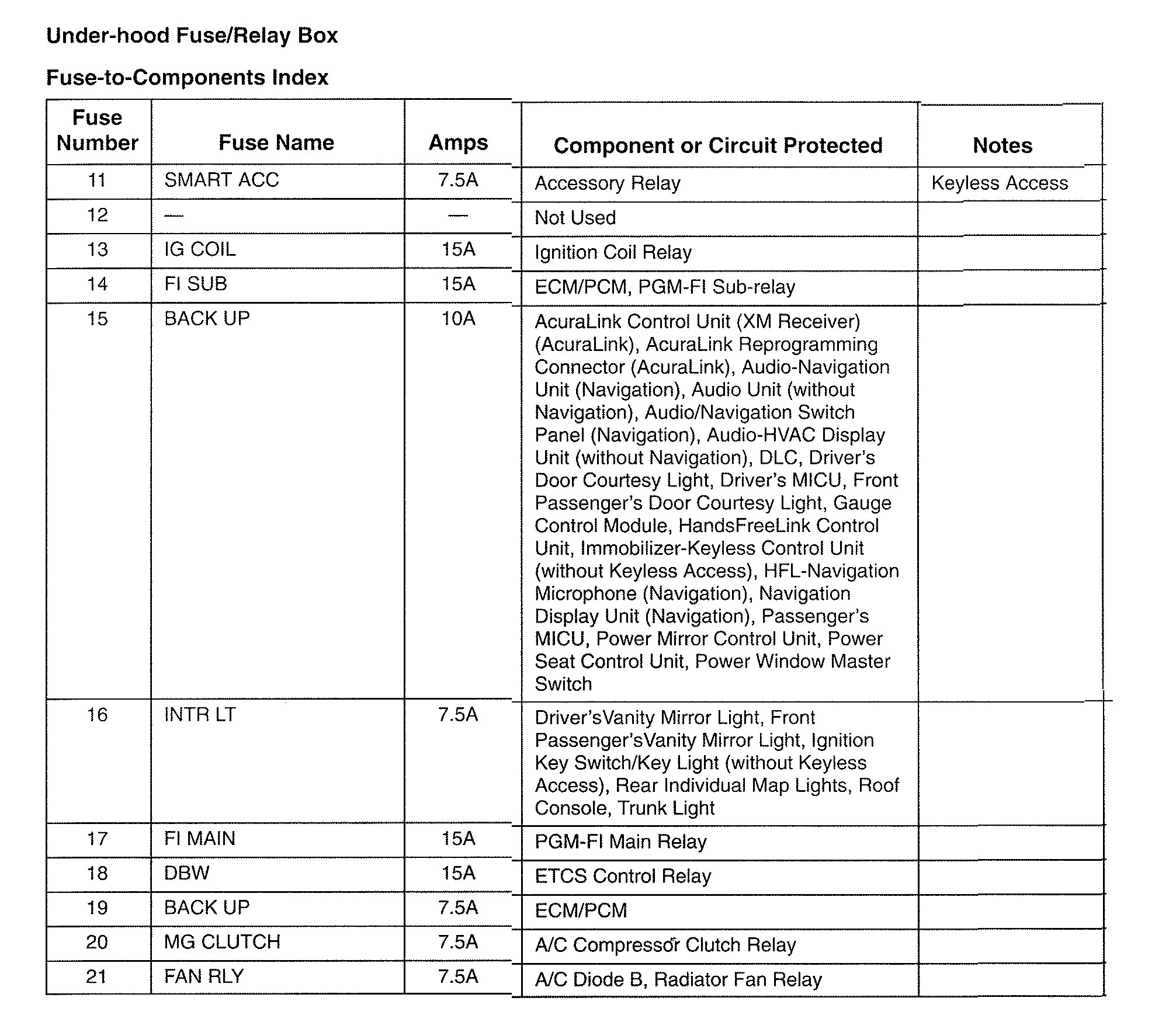 Under-hood Fuse/Relay Box

Fuse-to-Components Index

| Fuse Number | Fuse Name | Amps | Component or Circuit Protected | Notes |
|---|---|---|---|---|
| 11 | SMART ACC | 7.5A | Accessory Relay | Keyless Access |
| 12 | — | — | Not Used | |
| 13 | IG COIL | 15A | Ignition Coil Relay | |
| 14 | FI SUB | 15A | ECM/PCM, PGM-FI Sub-relay | |
| 15 | BACK UP | 10A | AcuraLink Control Unit (XM Receiver) (AcuraLink), AcuraLink Reprogramming Connector (AcuraLink), Audio-Navigation Unit (Navigation), Audio Unit (without Navigation), Audio/Navigation Switch Panel (Navigation), Audio-HVAC Display Unit (without Navigation), DLC, Driver's Door Courtesy Light, Driver's MICU, Front Passenger's Door Courtesy Light, Gauge Control Module, HandsFreeLink Control Unit, Immobilizer-Keyless Control Unit (without Keyless Access), HFL-Navigation Microphone (Navigation), Navigation Display Unit (Navigation), Passenger's MICU, Power Mirror Control Unit, Power Seat Control Unit, Power Window Master Switch | |
| 16 | INTR LT | 7.5A | Driver'sVanity Mirror Light, Front Passenger'sVanity Mirror Light, Ignition Key Switch/Key Light (without Keyless Access), Rear Individual Map Lights, Roof Console, Trunk Light | |
| 17 | FI MAIN | 15A | PGM-FI Main Relay | |
| 18 | DBW | 15A | ETCS Control Relay | |
| 19 | BACK UP | 7.5A | ECM/PCM | |
| 20 | MG CLUTCH | 7.5A | A/C Compressor Clutch Relay | |
| 21 | FAN RLY | 7.5A | A/C Diode B, Radiator Fan Relay | |